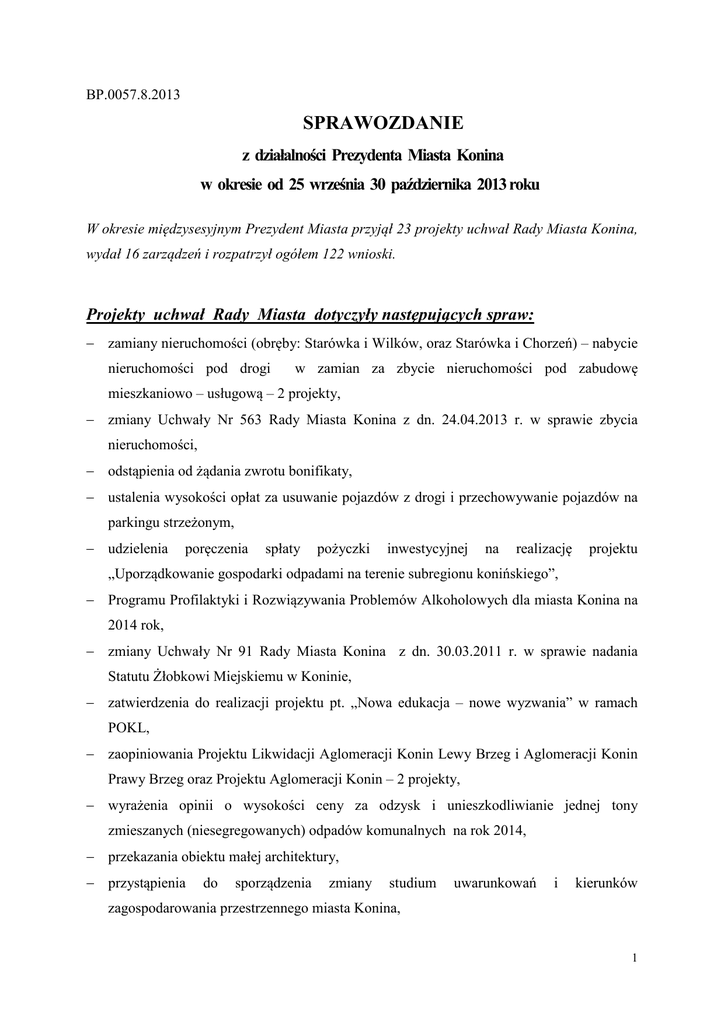 BP.0057.8.2013

SPRAWOZDANIE

z działalności Prezydenta Miasta Konina

w okresie od 25 września 30 października 2013 roku

W okresie międzysesyjnym Prezydent Miasta przyjął 23 projekty uchwał Rady Miasta Konina, wydał 16 zarządzeń i rozpatrzył ogółem 122 wnioski.

Projekty uchwał Rady Miasta dotyczyły następujących spraw:

– zamiany nieruchomości (obręby: Starówka i Wilków, oraz Starówka i Chorzeń) – nabycie nieruchomości pod drogi w zamian za zbycie nieruchomości pod zabudowę mieszkaniowo – usługową – 2 projekty,

– zmiany Uchwały Nr 563 Rady Miasta Konina z dn. 24.04.2013 r. w sprawie zbycia nieruchomości,

– odstąpienia od żądania zwrotu bonifikaty,

– ustalenia wysokości opłat za usuwanie pojazdów z drogi i przechowywanie pojazdów na parkingu strzeżonym,

– udzielenia poręczenia spłaty pożyczki inwestycyjnej na realizację projektu „Uporządkowanie gospodarki odpadami na terenie subregionu konińskiego”,

– Programu Profilaktyki i Rozwiązywania Problemów Alkoholowych dla miasta Konina na 2014 rok,

– zmiany Uchwały Nr 91 Rady Miasta Konina z dn. 30.03.2011 r. w sprawie nadania Statutu Żłobkowi Miejskiemu w Koninie,

– zatwierdzenia do realizacji projektu pt. „Nowa edukacja – nowe wyzwania” w ramach POKL,

– zaopiniowania Projektu Likwidacji Aglomeracji Konin Lewy Brzeg i Aglomeracji Konin Prawy Brzeg oraz Projektu Aglomeracji Konin – 2 projekty,

– wyrażenia opinii o wysokości ceny za odzysk i unieszkodliwianie jednej tony zmieszanych (niesegregowanych) odpadów komunalnych na rok 2014,

– przekazania obiektu małej architektury,

– przystąpienia do sporządzenia zmiany studium uwarunkowań i kierunków zagospodarowania przestrzennego miasta Konina,

1